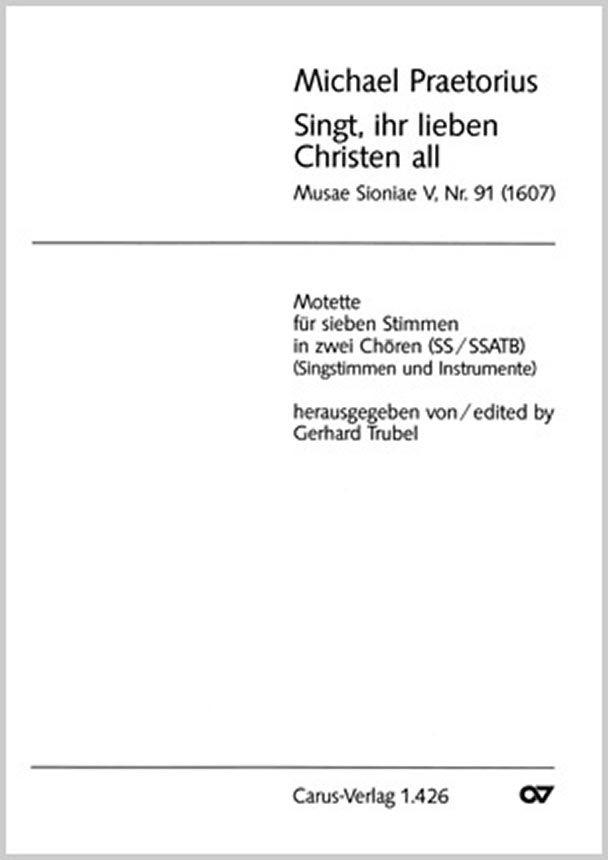 Michael Praetorius

Singt, ihr lieben Christen all

Musae Sioniae V, Nr. 91 (1607)

Motette
für sieben Stimmen
in zwei Chören (SS/SSATB)
(Singstimmen und Instrumente)

herausgegeben von/edited by
Gerhard Trubel

Carus-Verlag 1.426